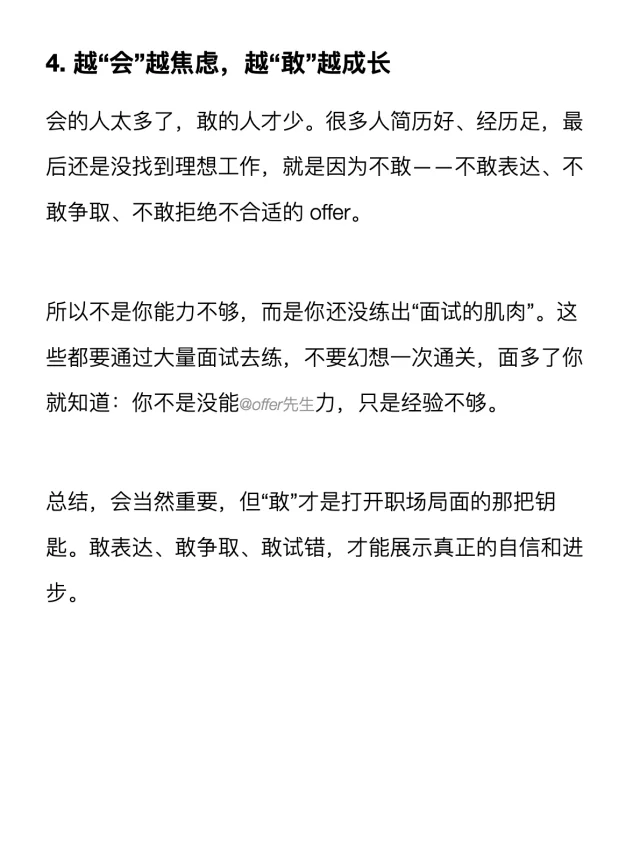 4. 越“会”越焦虑，越“敢”越成长

会的人太多了，敢的人才少。很多人简历好、经历足，最后还是没找到理想工作，就是因为不敢——不敢表达、不敢争取、不敢拒绝不合适的 offer。

所以不是你能力不够，而是你还没练出“面试的肌肉”。这些都要通过大量面试去练，不要幻想一次通关，面多了你就知道：你不是没能@offer先生力，只是经验不够。

总结，会当然重要，但“敢”才是打开职场局面的那把钥匙。敢表达、敢争取、敢试错，才能展示真正的自信和进步。